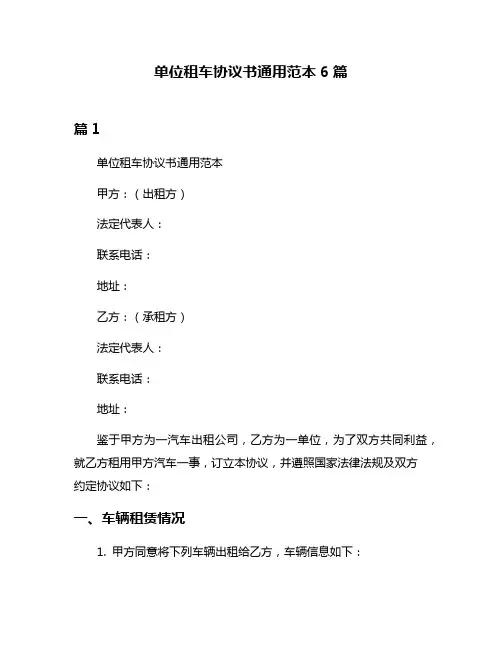 单位租车协议书通用范本 6 篇

篇 1

单位租车协议书通用范本

甲方：（出租方）

法定代表人：

联系电话：

地址：

乙方：（承租方）

法定代表人：

联系电话：

地址：

鉴于甲方为一汽车出租公司，乙方为一单位，为了双方共同利益，就乙方租用甲方汽车一事，订立本协议，并遵照国家法律法规及双方约定协议如下：

一、车辆租赁情况

1. 甲方同意将下列车辆出租给乙方，车辆信息如下：